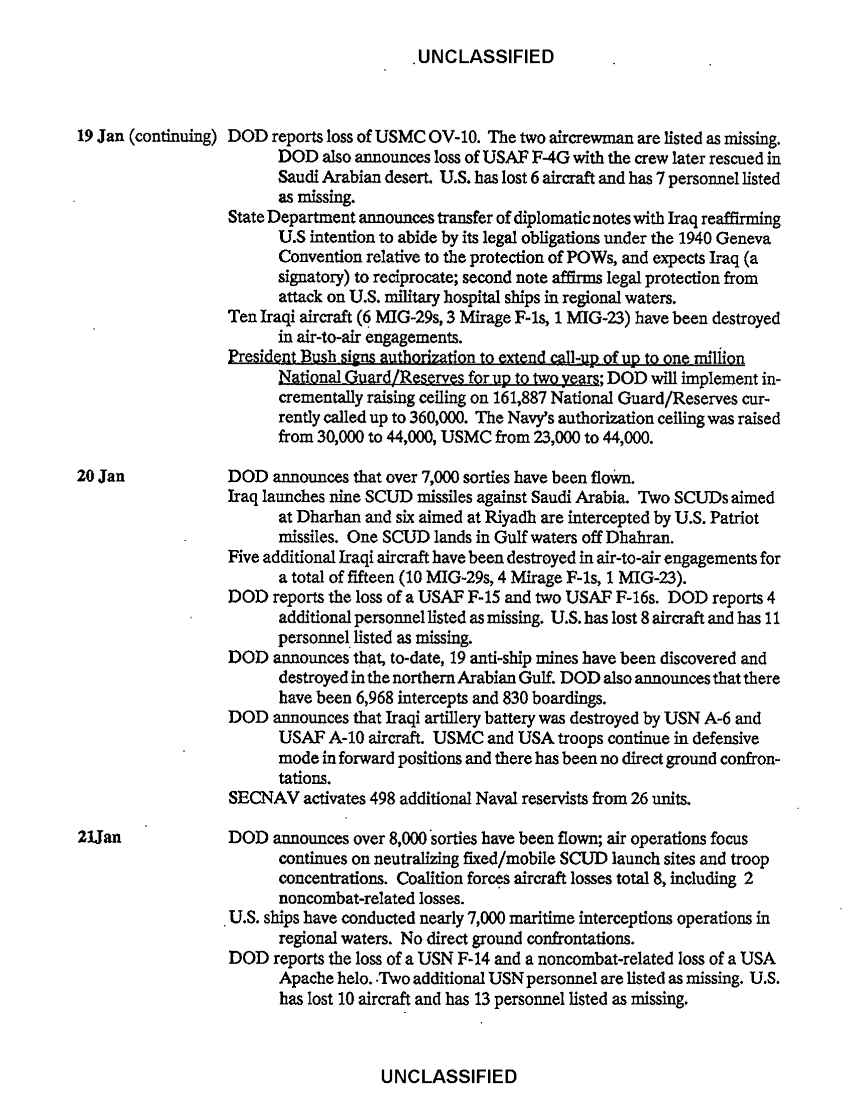 UNCLASSIFIED

19 Jan (continuing) DOD reports loss of USMC OV-10. The two aircrewman are listed as missing. DOD also announces loss of USAF F-4G with the crew later rescued in Saudi Arabian desert. U.S. has lost 6 aircraft and has 7 personnel listed as missing.

State Department announces transfer of diplomatic notes with Iraq reaffirming U.S intention to abide by its legal obligations under the 1940 Geneva Convention relative to the protection of POWs, and expects Iraq (a signatory) to reciprocate; second note affirms legal protection from attack on U.S. military hospital ships in regional waters.

Ten Iraqi aircraft (6 MIG-29s, 3 Mirage F-1s, 1 MIG-23) have been destroyed in air-to-air engagements.

President Bush signs authorization to extend call-up of up to one million National Guard/Reserves for up to two years; DOD will implement incrementally raising ceiling on 161,887 National Guard/Reserves currently called up to 360,000. The Navy's authorization ceiling was raised from 30,000 to 44,000, USMC from 23,000 to 44,000.

20 Jan DOD announces that over 7,000 sorties have been flown.

Iraq launches nine SCUD missiles against Saudi Arabia. Two SCUDs aimed at Dharhan and six aimed at Riyadh are intercepted by U.S. Patriot missiles. One SCUD lands in Gulf waters off Dhahran.

Five additional Iraqi aircraft have been destroyed in air-to-air engagements for a total of fifteen (10 MIG-29s, 4 Mirage F-1s, 1 MIG-23).

DOD reports the loss of a USAF F-15 and two USAF F-16s. DOD reports 4 additional personnel listed as missing. U.S. has lost 8 aircraft and has 11 personnel listed as missing.

DOD announces that, to-date, 19 anti-ship mines have been discovered and destroyed in the northern Arabian Gulf. DOD also announces that there have been 6,968 intercepts and 830 boardings.

DOD announces that Iraqi artillery battery was destroyed by USN A-6 and USAF A-10 aircraft. USMC and USA troops continue in defensive mode in forward positions and there has been no direct ground confrontations.

SECNAV activates 498 additional Naval reservists from 26 units.

21Jan DOD announces over 8,000 sorties have been flown; air operations focus continues on neutralizing fixed/mobile SCUD launch sites and troop concentrations. Coalition forces aircraft losses total 8, including 2 noncombat-related losses.

U.S. ships have conducted nearly 7,000 maritime interceptions operations in regional waters. No direct ground confrontations.

DOD reports the loss of a USN F-14 and a noncombat-related loss of a USA Apache helo. Two additional USN personnel are listed as missing. U.S. has lost 10 aircraft and has 13 personnel listed as missing.

UNCLASSIFIED